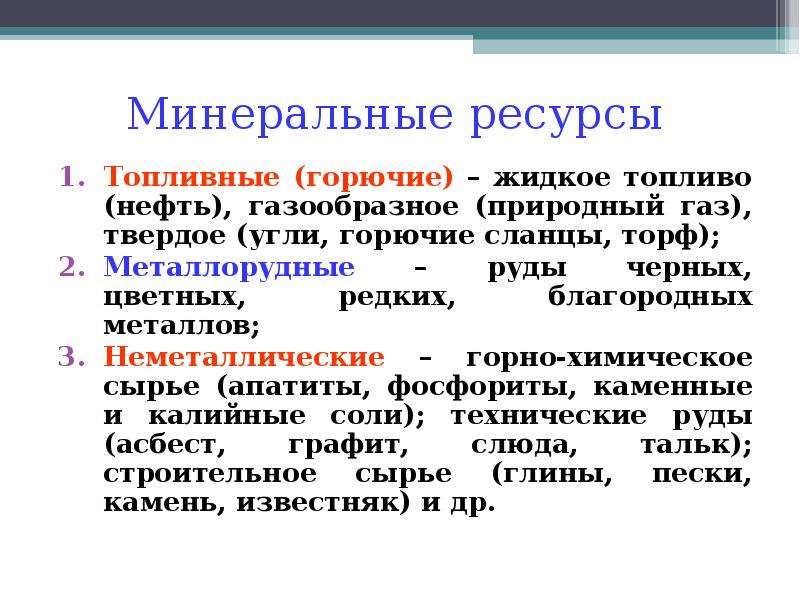 Минеральные ресурсы

1. Топливные (горючие) – жидкое топливо (нефть), газообразное (природный газ), твердое (угли, горючие сланцы, торф);
2. Металлорудные – руды черных, цветных, редких, благородных металлов;
3. Неметаллические – горно-химическое сырье (апатиты, фосфориты, каменные и калийные соли); технические руды (асбест, графит, слюда, тальк); строительное сырье (глины, пески, камень, известняк) и др.